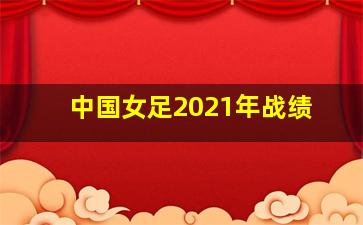 中国女足2021年战绩